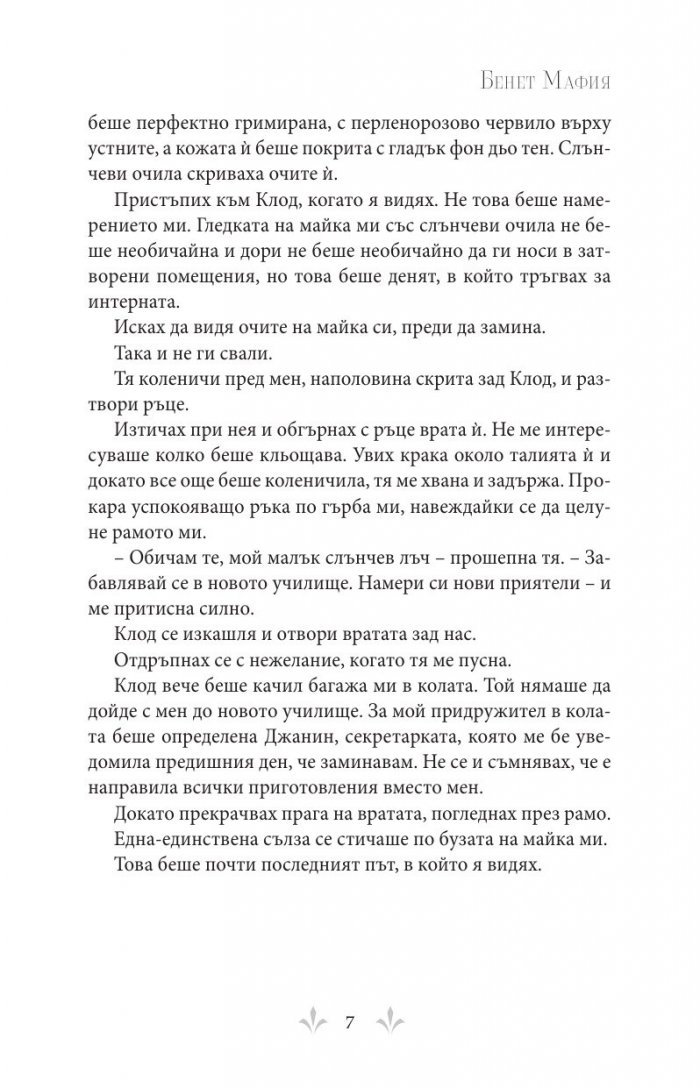 Бенет Мафия

беше перфектно гримирана, с перленорозово червило върху устните, а кожата ѝ беше покрита с гладък фон дьо тен. Слънчеви очила скриваха очите ѝ.

Пристъпих към Клод, когато я видях. Не това беше намерението ми. Гледката на майка ми със слънчеви очила не беше необичайна и дори не беше необичайно да ги носи в затворени помещения, но това беше денят, в който тръгвах за интерната.

Исках да видя очите на майка си, преди да замина.

Така и не ги свали.

Тя коленичи пред мен, наполовина скрита зад Клод, и разтвори ръце.

Изтичах при нея и обгърнах с ръце врата ѝ. Не ме интересуваше колко беше кльощава. Увих крака около талията ѝ и докато все още беше коленичила, тя ме хвана и задържа. Прокара успокояващо ръка по гърба ми, навеждайки се да целуне рамото ми.

– Обичам те, мой малък слънчев лъч – прошепна тя. – Забавлявай се в новото училище. Намери си нови приятели – и ме притисна силно.

Клод се изкашля и отвори вратата зад нас.

Отдръпнах се с нежелание, когато тя ме пусна.

Клод вече беше качил багажа ми в колата. Той нямаше да дойде с мен до новото училище. За мой придружител в колата беше определена Джанин, секретарката, която ме бе уведомила предишния ден, че заминавам. Не се и съмнявах, че е направила всички приготовления вместо мен.

Докато прекрачвах прага на вратата, погледнах през рамо.

Една-единствена сълза се стичаше по бузата на майка ми.

Това беше почти последният път, в който я видях.

7